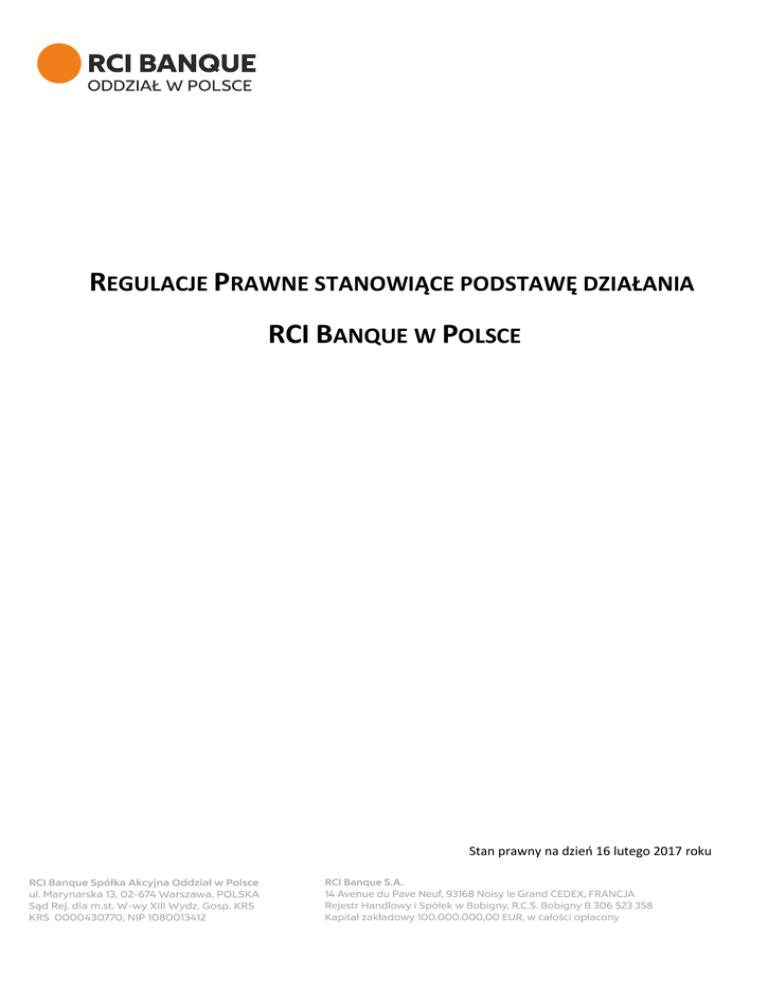 RCI BANQUE
ODDZIAŁ W POLSCE

REGULACJE PRAWNE STANOWIĄCE PODSTAWĘ DZIAŁANIA

RCI BANQUE W POLSCE

Stan prawny na dzień 16 lutego 2017 roku

RCI Banque Spółka Akcyjna Oddział w Polsce
ul. Marynarska 13, 02-674 Warszawa, POLSKA
Sąd Rej. dla m.st. W-wy XIII Wydz. Gosp. KRS
KRS 0000430770, NIP 1080013412

RCI Banque S.A.
14 Avenue du Pave Neuf, 93168 Noisy le Grand CEDEX, FRANCJA
Rejestr Handlowy i Spółek w Bobigny, R.C.S. Bobigny B 306 523 358
Kapitał zakładowy 100.000.000,00 EUR, w całości opłacony